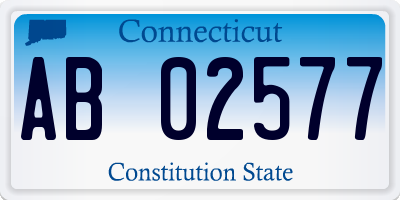 Connecticut

AB 02577

Constitution State